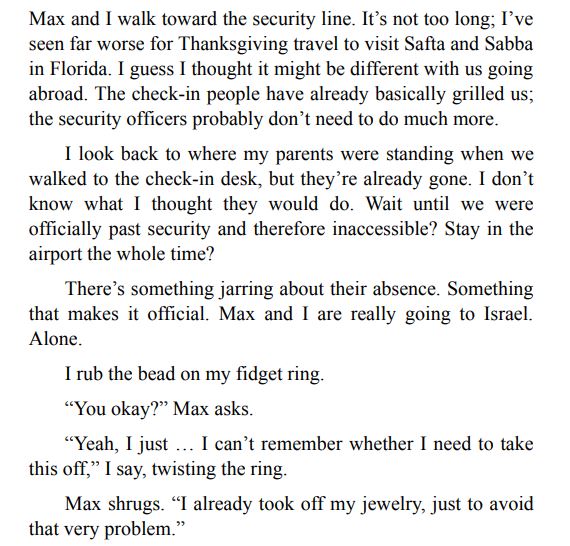 Max and I walk toward the security line. It’s not too long; I’ve seen far worse for Thanksgiving travel to visit Safta and Sabba in Florida. I guess I thought it might be different with us going abroad. The check-in people have already basically grilled us; the security officers probably don’t need to do much more.

I look back to where my parents were standing when we walked to the check-in desk, but they’re already gone. I don’t know what I thought they would do. Wait until we were officially past security and therefore inaccessible? Stay in the airport the whole time?

There’s something jarring about their absence. Something that makes it official. Max and I are really going to Israel. Alone.

I rub the bead on my fidget ring.

“You okay?” Max asks.

“Yeah, I just … I can’t remember whether I need to take this off,” I say, twisting the ring.

Max shrugs. “I already took off my jewelry, just to avoid that very problem.”